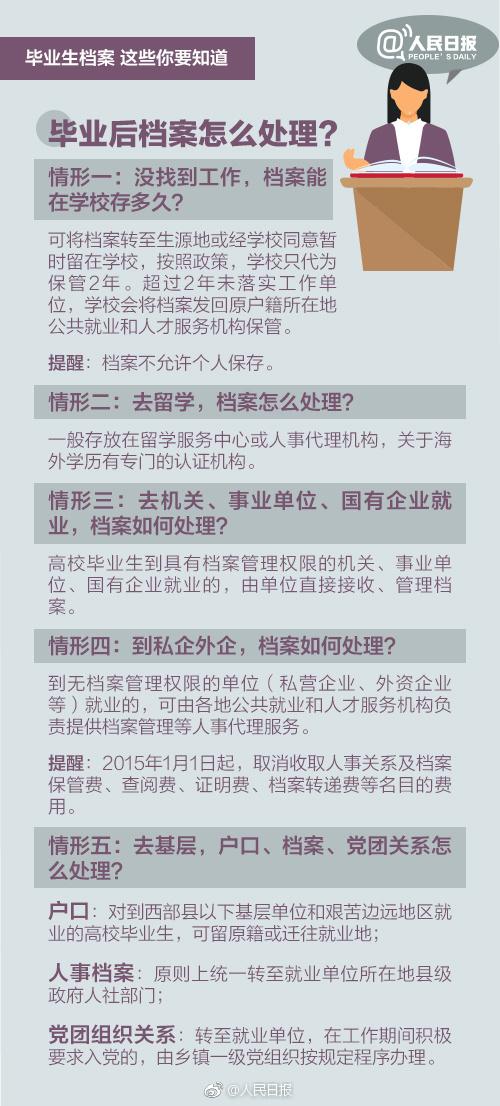 毕业生档案 这些你要知道

@人民日报
PEOPLE'S DAILY

毕业后档案怎么处理?

情形一:没找到工作,档案能在学校存多久?

可将档案转至生源地或经学校同意暂时留在学校,按照政策,学校只代为保管2年。超过2年未落实工作单位,学校会将档案发回原户籍所在地公共就业和人才服务机构保管。

提醒:档案不允许个人保存。

情形二:去留学,档案怎么处理?

一般存放在留学服务中心或人事代理机构,关于海外学历有专门的认证机构。

情形三:去机关、事业单位、国有企业就业,档案如何处理?

高校毕业生到具有档案管理权限的机关、事业单位、国有企业就业的,由单位直接接收、管理档案。

情形四:到私企外企,档案如何处理?

到无档案管理权限的单位(私营企业、外资企业等)就业的,可由各地公共就业和人才服务机构负责提供档案管理等人事代理服务。

提醒:2015年1月1日起,取消收取人事关系及档案保管费、查阅费、证明费、档案转递费等名目的费用。

情形五:去基层,户口、档案、党团关系怎么处理?

户口:对到西部县以下基层单位和艰苦边远地区就业的高校毕业生,可留原籍或迁往就业地;

人事档案:原则上统一转至就业单位所在地县级政府人社部门;

党团组织关系:转至就业单位,在工作期间积极要求入党的,由乡镇一级党组织按规定程序办理。

@人民日报